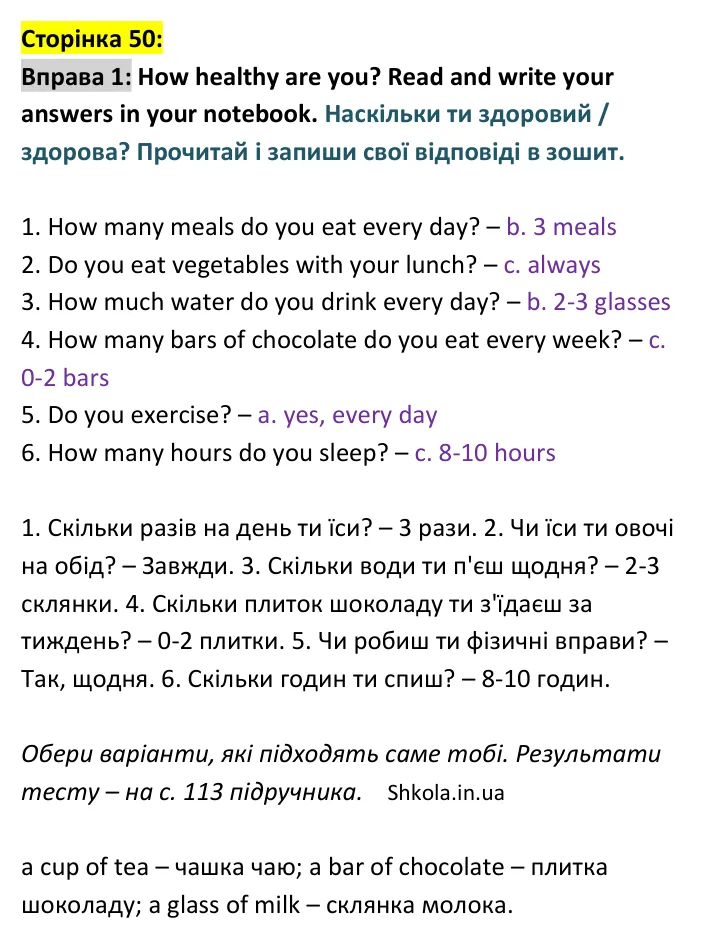 Сторінка 50:

Вправа 1: How healthy are you? Read and write your answers in your notebook. Наскільки ти здоровий / здорова? Прочитай і запиши свої відповіді в зошит.

1. How many meals do you eat every day? – b. 3 meals
2. Do you eat vegetables with your lunch? – c. always
3. How much water do you drink every day? – b. 2-3 glasses
4. How many bars of chocolate do you eat every week? – c. 0-2 bars
5. Do you exercise? – a. yes, every day
6. How many hours do you sleep? – c. 8-10 hours

1. Скільки разів на день ти їси? – 3 рази. 2. Чи їси ти овочі на обід? – Завжди. 3. Скільки води ти п'єш щодня? – 2-3 склянки. 4. Скільки плиток шоколаду ти з'їдаєш за тиждень? – 0-2 плитки. 5. Чи робиш ти фізичні вправи? – Так, щодня. 6. Скільки годин ти спиш? – 8-10 годин.

Обери варіанти, які підходять саме тобі. Результати тесту – на с. 113 підручника. Shkola.in.ua

a cup of tea – чашка чаю; a bar of chocolate – плитка шоколаду; a glass of milk – склянка молока.